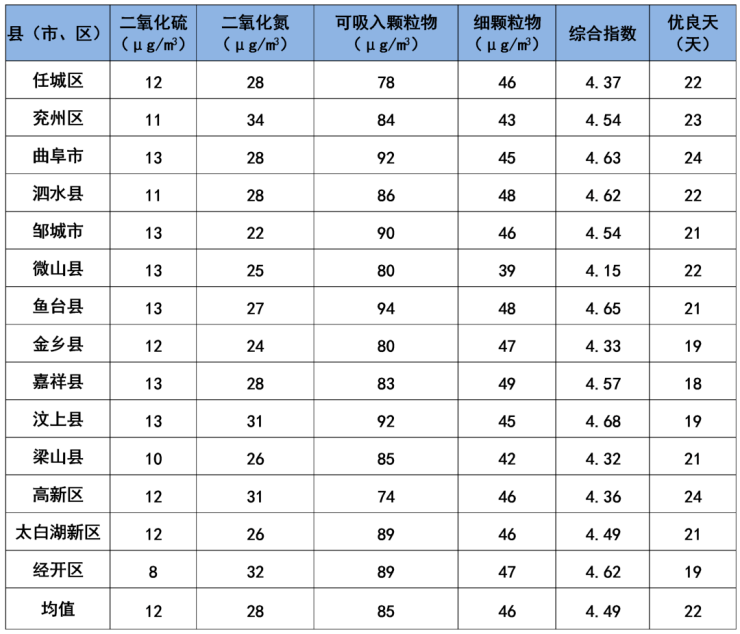 | 县（市、区） | 二氧化硫（μg/m³） | 二氧化氮（μg/m³） | 可吸入颗粒物（μg/m³） | 细颗粒物（μg/m³） | 综合指数 | 优良天（天） |
|---|---|---|---|---|---|---|
| 任城区 | 12 | 28 | 78 | 46 | 4.37 | 22 |
| 兖州区 | 11 | 34 | 84 | 43 | 4.54 | 23 |
| 曲阜市 | 13 | 28 | 92 | 45 | 4.63 | 24 |
| 泗水县 | 11 | 28 | 86 | 48 | 4.62 | 22 |
| 邹城市 | 13 | 22 | 90 | 46 | 4.54 | 21 |
| 微山县 | 13 | 25 | 80 | 39 | 4.15 | 22 |
| 鱼台县 | 13 | 27 | 94 | 48 | 4.65 | 21 |
| 金乡县 | 12 | 24 | 80 | 47 | 4.33 | 19 |
| 嘉祥县 | 13 | 28 | 83 | 49 | 4.57 | 18 |
| 汶上县 | 13 | 31 | 92 | 45 | 4.68 | 19 |
| 梁山县 | 10 | 26 | 85 | 42 | 4.32 | 21 |
| 高新区 | 12 | 31 | 74 | 46 | 4.36 | 24 |
| 太白湖新区 | 12 | 26 | 89 | 46 | 4.49 | 21 |
| 经开区 | 8 | 32 | 89 | 47 | 4.62 | 19 |
| 均值 | 12 | 28 | 85 | 46 | 4.49 | 22 |